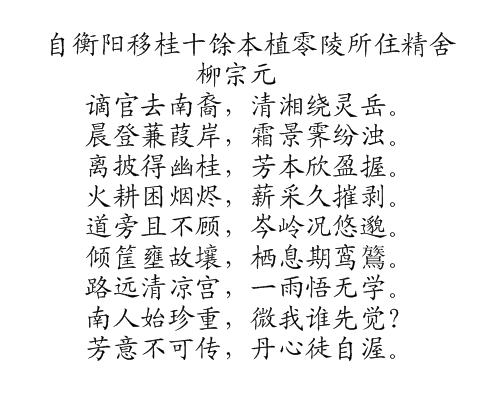 自衡阳移桂十馀本植零陵所住精舍
柳宗元

谪官去南裔，清湘绕灵岳。
晨登蒹葭岸，霜景霁纷浊。
离披得幽桂，芳本欣盈握。
火耕困烟烬，薪采久摧剥。
道旁且不顾，岑岭况悠邈。
倾筐壅故壤，栖息期鸾鷟。
路远清凉宫，一雨悟无学。
南人始珍重，微我谁先觉？
芳意不可传，丹心徒自渥。